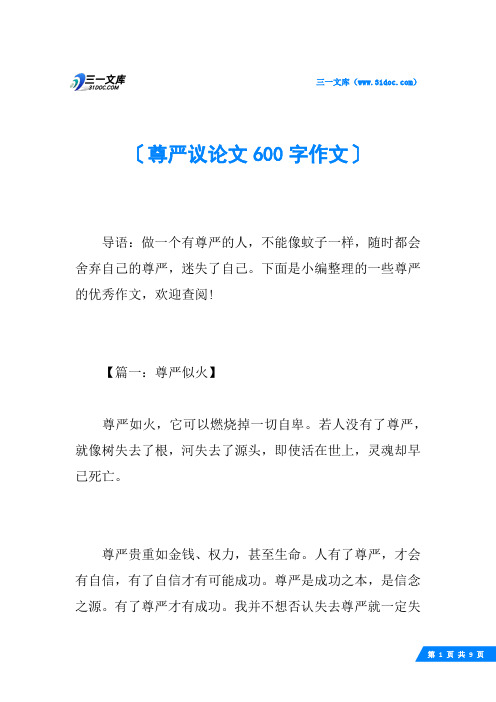 三一文库
31DOC.COM

三一文库（www.31doc.com）

〔尊严议论文 600 字作文〕

导语：做一个有尊严的人，不能像蚊子一样，随时都会舍弃自己的尊严，迷失了自己。下面是小编整理的一些尊严的优秀作文，欢迎查阅！

【篇一：尊严似火】

尊严如火，它可以燃烧掉一切自卑。若人没有了尊严，就像树失去了根，河失去了源头，即使活在世上，灵魂却早已死亡。

尊严贵重如金钱、权力，甚至生命。人有了尊严，才会有自信，有了自信才有可能成功。尊严是成功之本，是信念之源。有了尊严才有成功。我并不想否认失去尊严就一定失

第 1 页 共 9 页